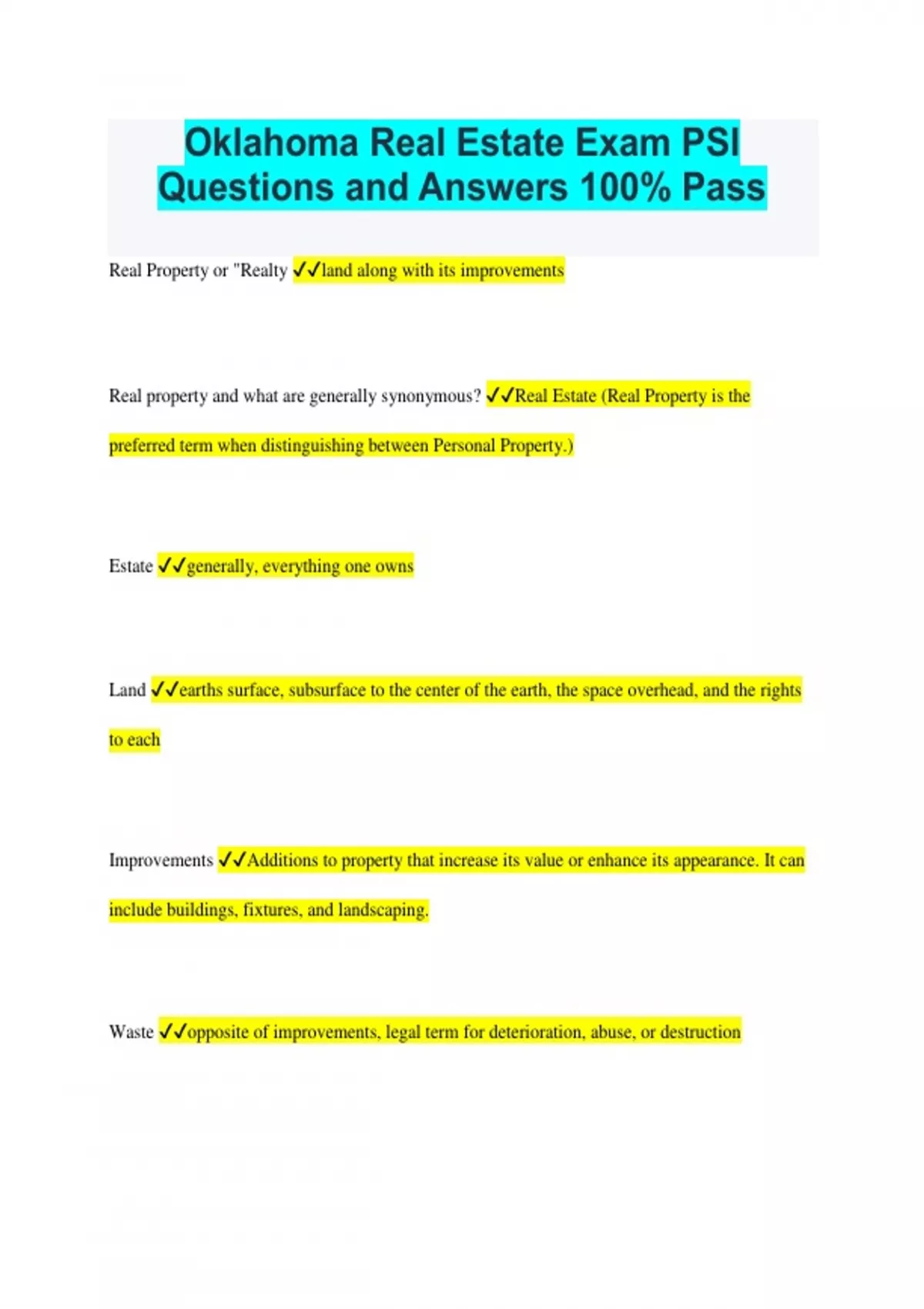 Oklahoma Real Estate Exam PSI Questions and Answers 100% Pass

Real Property or "Realty ✓✓land along with its improvements

Real property and what are generally synonymous? ✓✓Real Estate (Real Property is the preferred term when distinguishing between Personal Property.)

Estate ✓✓generally, everything one owns

Land ✓✓earths surface, subsurface to the center of the earth, the space overhead, and the rights to each

Improvements ✓✓Additions to property that increase its value or enhance its appearance. It can include buildings, fixtures, and landscaping.

Waste ✓✓opposite of improvements, legal term for deterioration, abuse, or destruction